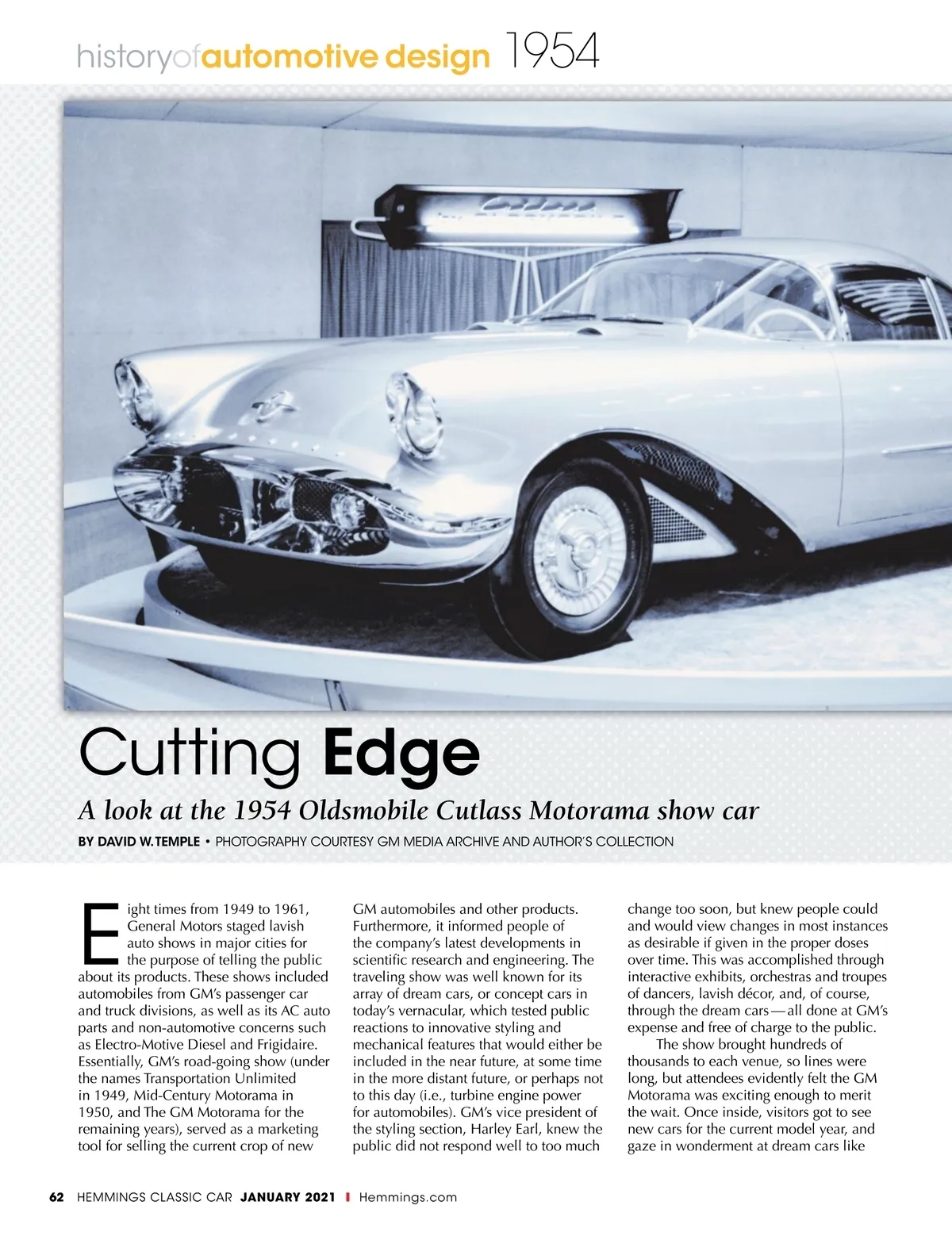 historyofautomotive design 1954

Cutting Edge

A look at the 1954 Oldsmobile Cutlass Motorama show car

BY DAVID W. TEMPLE • PHOTOGRAPHY COURTESY GM MEDIA ARCHIVE AND AUTHOR'S COLLECTION

Eight times from 1949 to 1961, General Motors staged lavish auto shows in major cities for the purpose of telling the public about its products. These shows included automobiles from GM's passenger car and truck divisions, as well as its AC auto parts and non-automotive concerns such as Electro-Motive Diesel and Frigidaire. Essentially, GM's road-going show (under the names Transportation Unlimited in 1949, Mid-Century Motorama in 1950, and The GM Motorama for the remaining years), served as a marketing tool for selling the current crop of new GM automobiles and other products. Furthermore, it informed people of the company's latest developments in scientific research and engineering. The traveling show was well known for its array of dream cars, or concept cars in today's vernacular, which tested public reactions to innovative styling and mechanical features that would either be included in the near future, at some time in the more distant future, or perhaps not to this day (i.e., turbine engine power for automobiles). GM's vice president of the styling section, Harley Earl, knew the public did not respond well to too much change too soon, but knew people could and would view changes in most instances as desirable if given in the proper doses over time. This was accomplished through interactive exhibits, orchestras and troupes of dancers, lavish décor, and, of course, through the dream cars—all done at GM's expense and free of charge to the public.

The show brought hundreds of thousands to each venue, so lines were long, but attendees evidently felt the GM Motorama was exciting enough to merit the wait. Once inside, visitors got to see new cars for the current model year, and gaze in wonderment at dream cars like

62 HEMMINGS CLASSIC CAR JANUARY 2021 | Hemmings.com